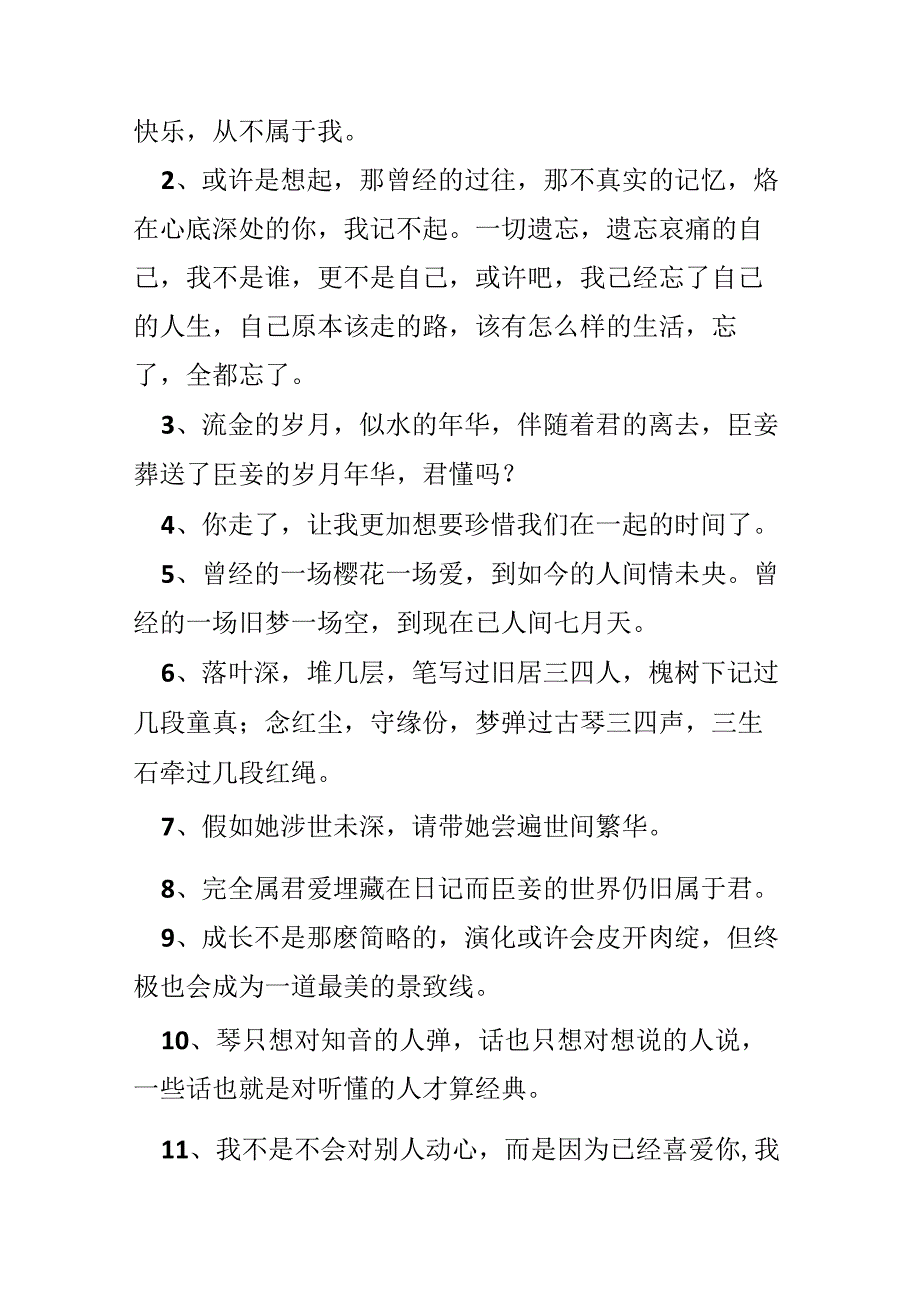 快乐，从不属于我。

2、或许是想起，那曾经的过往，那不真实的记忆，烙在心底深处的你，我记不起。一切遗忘，遗忘哀痛的自己，我不是谁，更不是自己，或许吧，我已经忘了自己的人生，自己原本该走的路，该有怎么样的生活，忘了，全都忘了。

3、流金的岁月，似水的年华，伴随着君的离去，臣妾葬送了臣妾的岁月年华，君懂吗？

4、你走了，让我更加想要珍惜我们在一起的时间了。

5、曾经的一场樱花一场爱，到如今的人间情未央。曾经的一场旧梦一场空，到现在已人间七月天。

6、落叶深，堆几层，笔写过旧居三四人，槐树下记过几段童真；念红尘，守缘份，梦弹过古琴三四声，三生石牵过几段红绳。

7、假如她涉世未深，请带她尝遍世间繁华。

8、完全属君爱埋藏在日记而臣妾的世界仍旧属于君。

9、成长不是那麽简略的，演化或许会皮开肉绽，但终极也会成为一道最美的景致线。

10、琴只想对知音的人弹，话也只想对想说的人说，一些话也就是对听懂的人才算经典。

11、我不是不会对别人动心，而是因为已经喜爱你,我